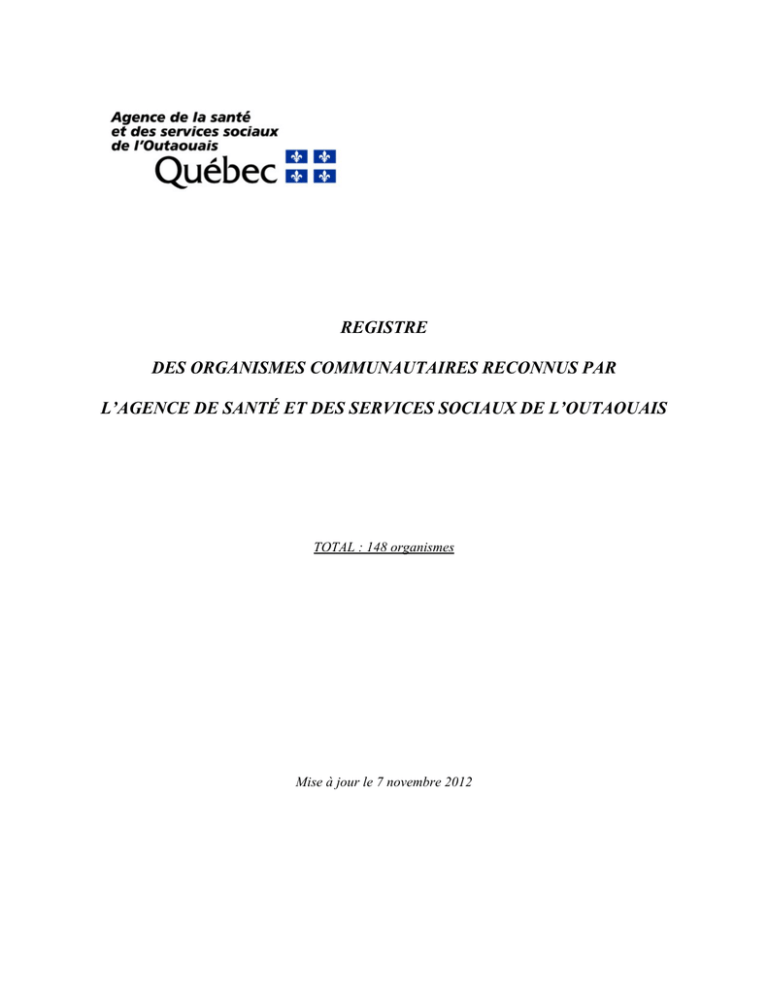 Agence de la santé
et des services sociaux
de l'Outaouais
Québec

REGISTRE

DES ORGANISMES COMMUNAUTAIRES RECONNUS PAR

L'AGENCE DE SANTÉ ET DES SERVICES SOCIAUX DE L'OUTAOUAIS

TOTAL : 148 organismes

Mise à jour le 7 novembre 2012